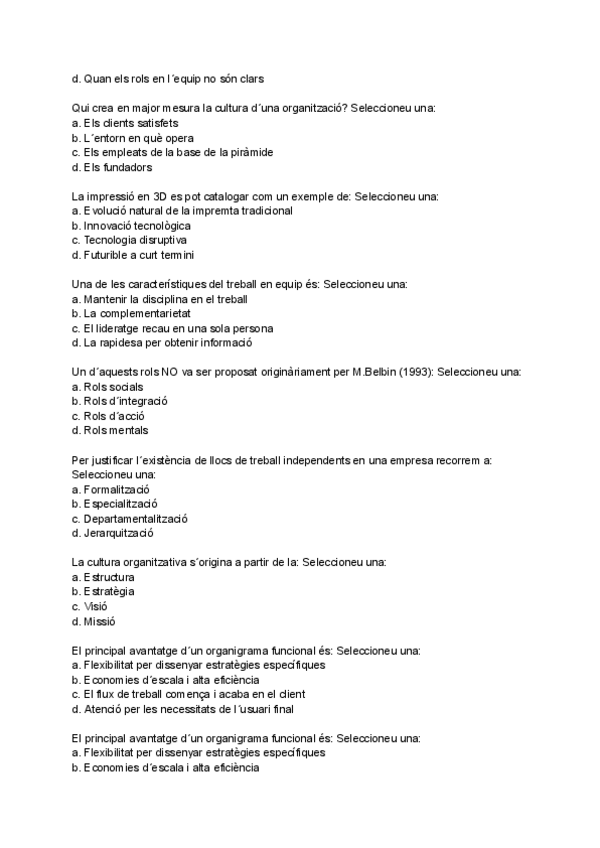 d. Quan els rols en l´equip no són clars

Qui crea en major mesura la cultura d´una organització? Seleccioneu una:
a. Els clients satisfets
b. L´entorn en què opera
c. Els empleats de la base de la piràmide
d. Els fundadors

La impressió en 3D es pot catalogar com un exemple de: Seleccioneu una:
a. Evolució natural de la impremta tradicional
b. Innovació tecnològica
c. Tecnologia disruptiva
d. Futurible a curt termini

Una de les característiques del treball en equip és: Seleccioneu una:
a. Mantenir la disciplina en el treball
b. La complementarietat
c. El lideratge recau en una sola persona
d. La rapidesa per obtenir informació

Un d´aquests rols NO va ser proposat originàriament per M.Belbin (1993): Seleccioneu una:
a. Rols socials
b. Rols d´integració
c. Rols d´acció
d. Rols mentals

Per justificar l´existència de llocs de treball independents en una empresa recorrem a: Seleccioneu una:
a. Formalització
b. Especialització
c. Departamentalització
d. Jerarquització

La cultura organitzativa s´origina a partir de la: Seleccioneu una:
a. Estructura
b. Estratègia
c. Visió
d. Missió

El principal avantatge d´un organigrama funcional és: Seleccioneu una:
a. Flexibilitat per dissenyar estratègies específiques
b. Economies d´escala i alta eficiència
c. El flux de treball comença i acaba en el client
d. Atenció per les necessitats de l´usuari final

El principal avantatge d´un organigrama funcional és: Seleccioneu una:
a. Flexibilitat per dissenyar estratègies específiques
b. Economies d´escala i alta eficiència